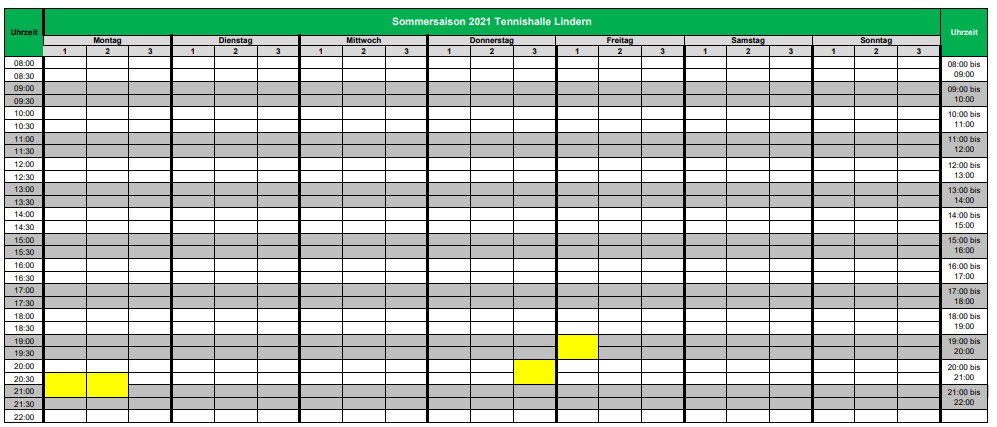 Sommersaison 2021 Tennishalle Lindern

| Uhrzeit | Montag 1 | Montag 2 | Montag 3 | Dienstag 1 | Dienstag 2 | Dienstag 3 | Mittwoch 1 | Mittwoch 2 | Mittwoch 3 | Donnerstag 1 | Donnerstag 2 | Donnerstag 3 | Freitag 1 | Freitag 2 | Freitag 3 | Samstag 1 | Samstag 2 | Samstag 3 | Sonntag 1 | Sonntag 2 | Sonntag 3 | Uhrzeit |
|---|---|---|---|---|---|---|---|---|---|---|---|---|---|---|---|---|---|---|---|---|---|---|
| 08:00 | | | | | | | | | | | | | | | | | | | | | | 08:00 bis 09:00 |
| 08:30 | | | | | | | | | | | | | | | | | | | | | | |
| 09:00 | | | | | | | | | | | | | | | | | | | | | | 09:00 bis 10:00 |
| 09:30 | | | | | | | | | | | | | | | | | | | | | | |
| 10:00 | | | | | | | | | | | | | | | | | | | | | | 10:00 bis 11:00 |
| 10:30 | | | | | | | | | | | | | | | | | | | | | | |
| 11:00 | | | | | | | | | | | | | | | | | | | | | | 11:00 bis 12:00 |
| 11:30 | | | | | | | | | | | | | | | | | | | | | | |
| 12:00 | | | | | | | | | | | | | | | | | | | | | | 12:00 bis 13:00 |
| 12:30 | | | | | | | | | | | | | | | | | | | | | | |
| 13:00 | | | | | | | | | | | | | | | | | | | | | | 13:00 bis 14:00 |
| 13:30 | | | | | | | | | | | | | | | | | | | | | | |
| 14:00 | | | | | | | | | | | | | | | | | | | | | | 14:00 bis 15:00 |
| 14:30 | | | | | | | | | | | | | | | | | | | | | | |
| 15:00 | | | | | | | | | | | | | | | | | | | | | | 15:00 bis 16:00 |
| 15:30 | | | | | | | | | | | | | | | | | | | | | | |
| 16:00 | | | | | | | | | | | | | | | | | | | | | | 16:00 bis 17:00 |
| 16:30 | | | | | | | | | | | | | | | | | | | | | | |
| 17:00 | | | | | | | | | | | | | | | | | | | | | | 17:00 bis 18:00 |
| 17:30 | | | | | | | | | | | | | | | | | | | | | | |
| 18:00 | | | | | | | | | | | | | | | | | | | | | | 18:00 bis 19:00 |
| 18:30 | | | | | | | | | | | | | | | | | | | | | | |
| 19:00 | | | | | | | | | | | | | | | | | | | | | | 19:00 bis 20:00 |
| 19:30 | | | | | | | | | | | | | | | | | | | | | | |
| 20:00 | | | | | | | | | | | | | | | | | | | | | | 20:00 bis 21:00 |
| 20:30 | | | | | | | | | | | | | | | | | | | | | | |
| 21:00 | | | | | | | | | | | | | | | | | | | | | | 21:00 bis 22:00 |
| 21:30 | | | | | | | | | | | | | | | | | | | | | | |
| 22:00 | | | | | | | | | | | | | | | | | | | | | | |